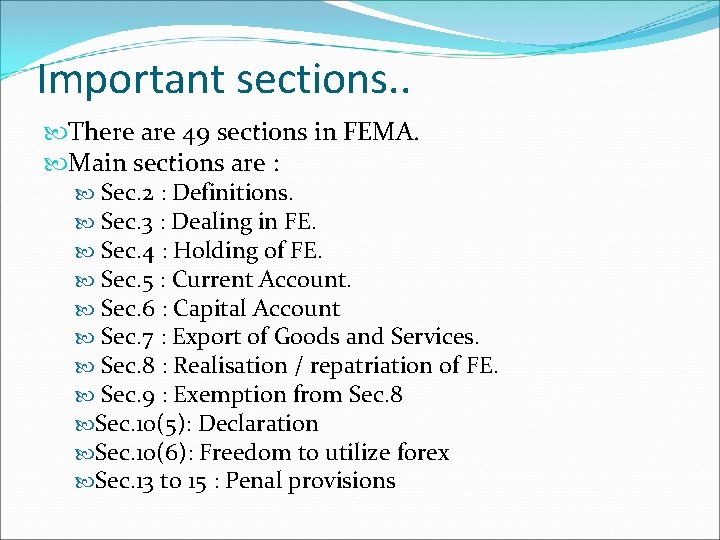 Important sections..

There are 49 sections in FEMA.

Main sections are :

Sec.2 : Definitions.

Sec.3 : Dealing in FE.

Sec.4 : Holding of FE.

Sec.5 : Current Account.

Sec.6 : Capital Account

Sec.7 : Export of Goods and Services.

Sec.8 : Realisation / repatriation of FE.

Sec.9 : Exemption from Sec.8

Sec.10(5): Declaration

Sec.10(6): Freedom to utilize forex

Sec.13 to 15 : Penal provisions